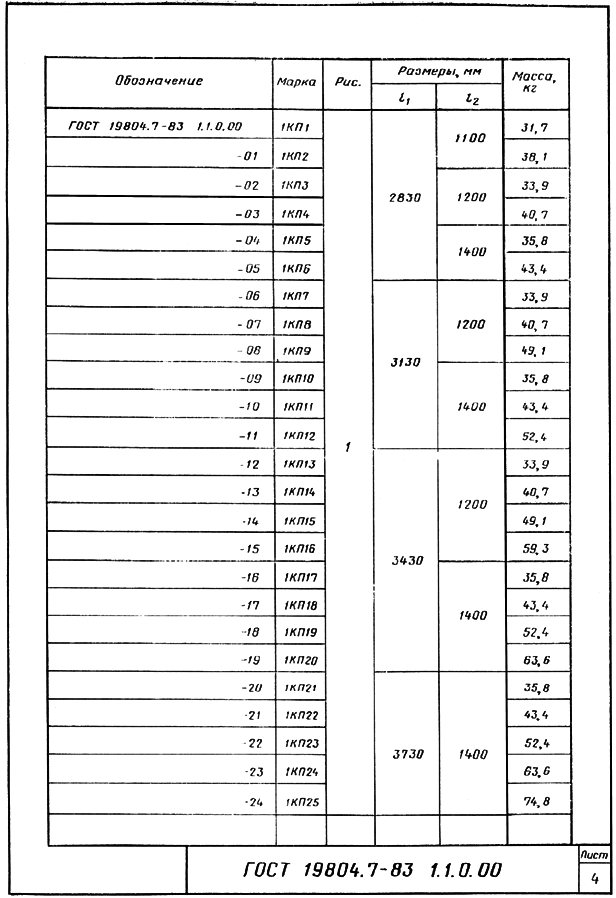 | Обозначение | Марка | Рис. | Размеры, мм |  | Масса, кг |
|---|---|---|---|---|---|
|  |  |  | $l_1$ | $l_2$ |  |
| ГОСТ 19804.7-83 1.1.0.00 | 1КП1 | 1 | 2830 | 1100 | 31,7 |
| -01 | 1КП2 |  |  |  | 38,1 |
| -02 | 1КП3 |  |  | 1200 | 33,9 |
| -03 | 1КП4 |  |  |  | 40,7 |
| -04 | 1КП5 |  |  | 1400 | 35,8 |
| -05 | 1КП6 |  |  |  | 43,4 |
| -06 | 1КП7 |  | 3130 | 1200 | 33,9 |
| -07 | 1КП8 |  |  |  | 40,7 |
| -08 | 1КП9 |  |  |  | 49,1 |
| -09 | 1КП10 |  |  | 1400 | 35,8 |
| -10 | 1КП11 |  |  |  | 43,4 |
| -11 | 1КП12 |  |  |  | 52,4 |
| -12 | 1КП13 |  | 3430 | 1200 | 33,9 |
| -13 | 1КП14 |  |  |  | 40,7 |
| -14 | 1КП15 |  |  |  | 49,1 |
| -15 | 1КП16 |  |  |  | 59,3 |
| -16 | 1КП17 |  |  | 1400 | 35,8 |
| -17 | 1КП18 |  |  |  | 43,4 |
| -18 | 1КП19 |  |  |  | 52,4 |
| -19 | 1КП20 |  |  |  | 63,6 |
| -20 | 1КП21 |  | 3730 | 1400 | 35,8 |
| -21 | 1КП22 |  |  |  | 43,4 |
| -22 | 1КП23 |  |  |  | 52,4 |
| -23 | 1КП24 |  |  |  | 63,6 |
| -24 | 1КП25 |  |  |  | 74,8 |
|  |  |  |  |  |  |

ГОСТ 19804.7-83 1.1.0.00

Лист
4